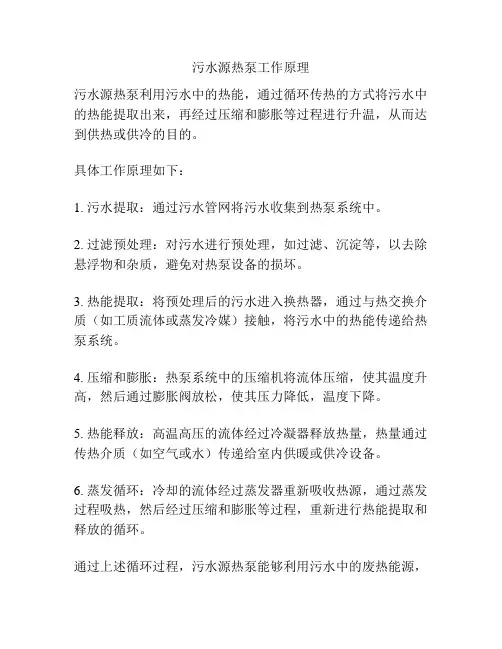 污水源热泵工作原理

污水源热泵利用污水中的热能，通过循环传热的方式将污水中的热能提取出来，再经过压缩和膨胀等过程进行升温，从而达到供热或供冷的目的。

具体工作原理如下：

1. 污水提取：通过污水管网将污水收集到热泵系统中。

2. 过滤预处理：对污水进行预处理，如过滤、沉淀等，以去除悬浮物和杂质，避免对热泵设备的损坏。

3. 热能提取：将预处理后的污水进入换热器，通过与热交换介质（如工质流体或蒸发冷媒）接触，将污水中的热能传递给热泵系统。

4. 压缩和膨胀：热泵系统中的压缩机将流体压缩，使其温度升高，然后通过膨胀阀放松，使其压力降低，温度下降。

5. 热能释放：高温高压的流体经过冷凝器释放热量，热量通过传热介质（如空气或水）传递给室内供暖或供冷设备。

6. 蒸发循环：冷却的流体经过蒸发器重新吸收热源，通过蒸发过程吸热，然后经过压缩和膨胀等过程，重新进行热能提取和释放的循环。

通过上述循环过程，污水源热泵能够利用污水中的废热能源，